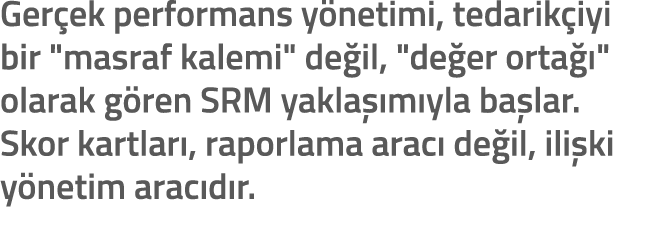 Gerçek performans yönetimi, tedarikçiyi bir "masraf kalemi" değil, "değer ortağı" olarak gören SRM yaklaşımıyla başlar. Skor kartları, raporlama aracı değil, ilişki yönetim aracıdır.